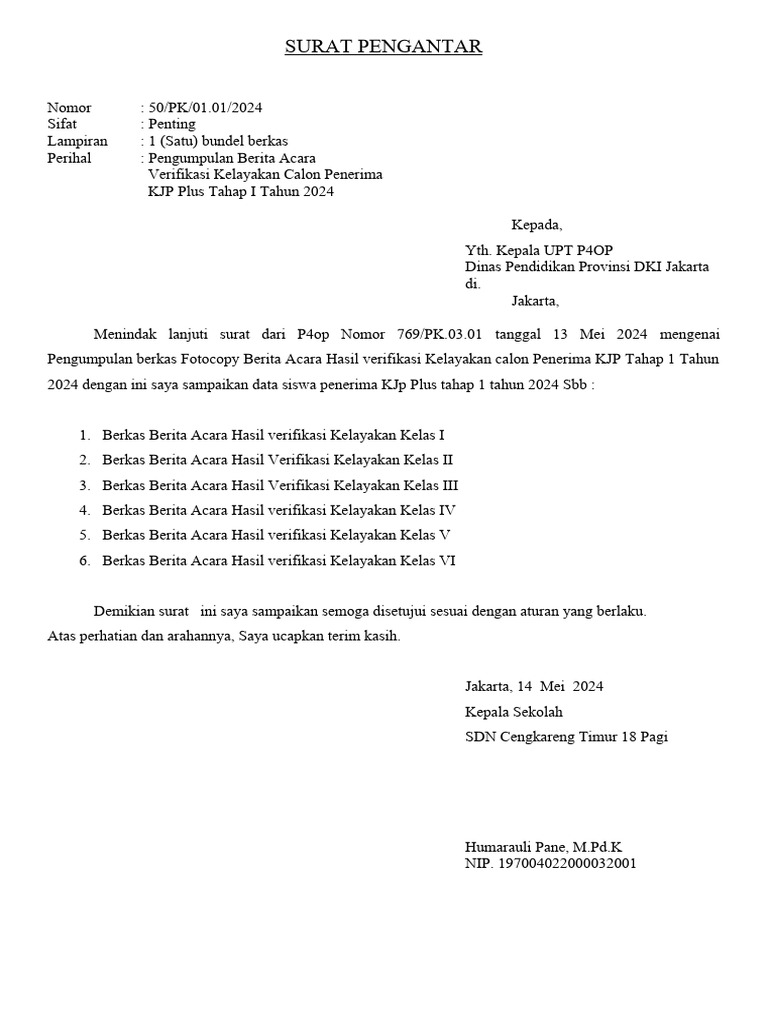 SURAT PENGANTAR

Nomor : 50/PK/01.01/2024
Sifat : Penting
Lampiran : 1 (Satu) bundel berkas
Perihal : Pengumpulan Berita Acara Verifikasi Kelayakan Calon Penerima KJP Plus Tahap I Tahun 2024

Kepada,

Yth. Kepala UPT P4OP
Dinas Pendidikan Provinsi DKI Jakarta
di.
Jakarta,

Menindak lanjuti surat dari P4op Nomor 769/PK.03.01 tanggal 13 Mei 2024 mengenai Pengumpulan berkas Fotocopy Berita Acara Hasil verifikasi Kelayakan calon Penerima KJP Tahap 1 Tahun 2024 dengan ini saya sampaikan data siswa penerima KJp Plus tahap 1 tahun 2024 Sbb :

1. Berkas Berita Acara Hasil verifikasi Kelayakan Kelas I
2. Berkas Berita Acara Hasil Verifikasi Kelayakan Kelas II
3. Berkas Berita Acara Hasil Verifikasi Kelayakan Kelas III
4. Berkas Berita Acara Hasil verifikasi Kelayakan Kelas IV
5. Berkas Berita Acara Hasil verifikasi Kelayakan Kelas V
6. Berkas Berita Acara Hasil verifikasi Kelayakan Kelas VI

Demikian surat ini saya sampaikan semoga disetujui sesuai dengan aturan yang berlaku. Atas perhatian dan arahannya, Saya ucapkan terim kasih.

Jakarta, 14 Mei 2024
Kepala Sekolah
SDN Cengkareng Timur 18 Pagi

Humarauli Pane, M.Pd.K
NIP. 197004022000032001